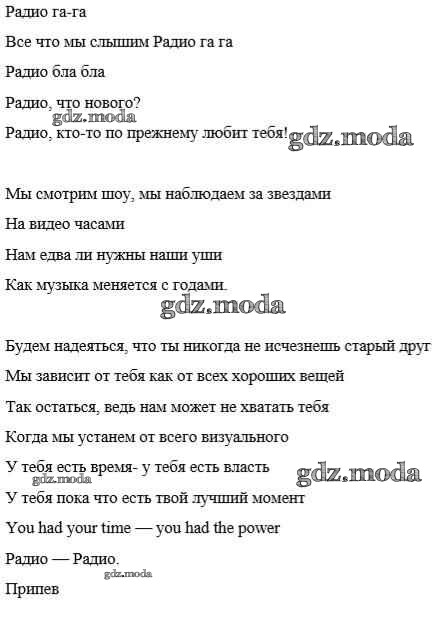 Радио га-га

Все что мы слышим Радио га га

Радио бла бла

Радио, что нового?

gdz.moda

Радио, кто-то по прежнему любит тебя! gdz.moda

Мы смотрим шоу, мы наблюдаем за звездами

На видео часами

Нам едва ли нужны наши уши

Как музыка меняется с годами.

gdz.moda

Будем надеяться, что ты никогда не исчезнешь старый друг

Мы зависит от тебя как от всех хороших вещей

Так остаться, ведь нам может не хватать тебя

Когда мы устанем от всего визуального

У тебя есть время- у тебя есть власть

gdz.moda gdz.moda

У тебя пока что есть твой лучший момент

You had your time — you had the power

Радио — Радио.

gdz.moda

Припев